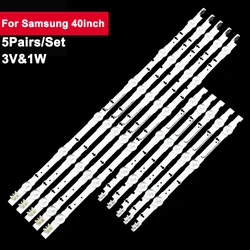 For Samsung 40inch
5Pairs/Set
3V&1W